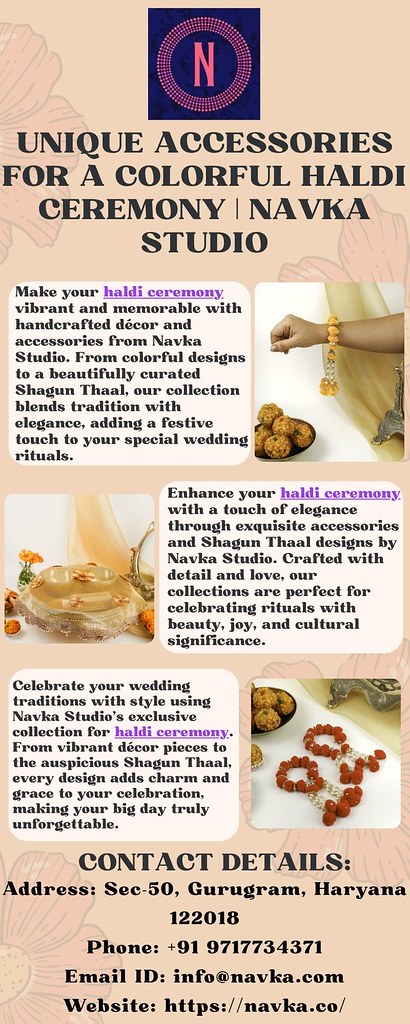 N

UNIQUE ACCESSORIES FOR A COLORFUL HALDI CEREMONY | NAVKA STUDIO

Make your haldi ceremony vibrant and memorable with handcrafted décor and accessories from Navka Studio. From colorful designs to a beautifully curated Shagun Thaal, our collection blends tradition with elegance, adding a festive touch to your special wedding rituals.

Enhance your haldi ceremony with a touch of elegance through exquisite accessories and Shagun Thaal designs by Navka Studio. Crafted with detail and love, our collections are perfect for celebrating rituals with beauty, joy, and cultural significance.

Celebrate your wedding traditions with style using Navka Studio's exclusive collection for haldi ceremony. From vibrant décor pieces to the auspicious Shagun Thaal, every design adds charm and grace to your celebration, making your big day truly unforgettable.

CONTACT DETAILS:

Address: Sec-50, Gurugram, Haryana 122018

Phone: +91 9717734371

Email ID: info@navka.com

Website: https://navka.co/